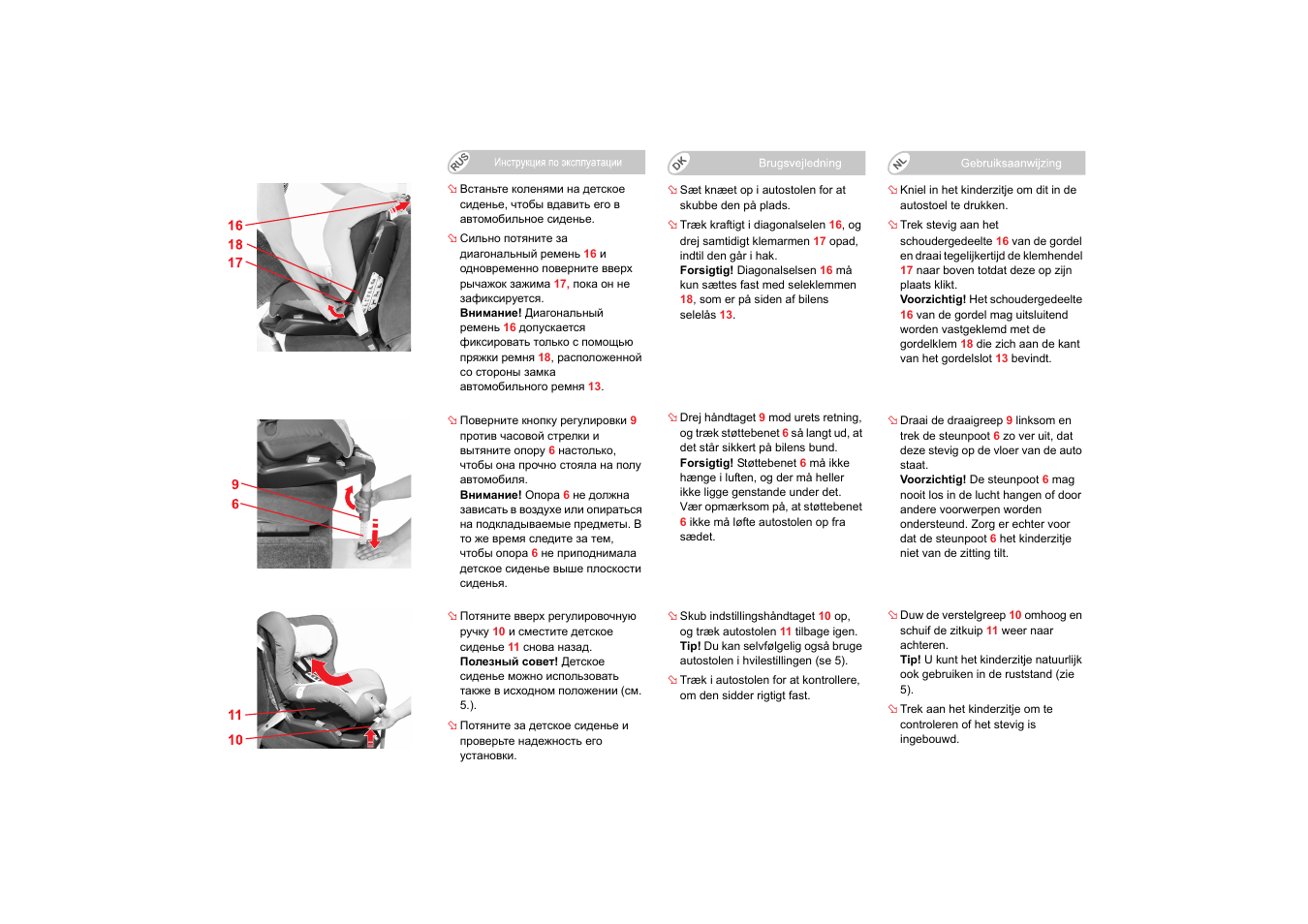 16
18
17

9
6

11
10

RUS Инструкция по эксплуатации

Встаньте коленями на детское сиденье, чтобы вдавить его в автомобильное сиденье.

Сильно потяните за диагональный ремень 16 и одновременно поверните вверх рычажок зажима 17, пока он не зафиксируется.
Внимание! Диагональный ремень 16 допускается фиксировать только с помощью пряжки ремня 18, расположенной со стороны замка автомобильного ремня 13.

Поверните кнопку регулировки 9 против часовой стрелки и вытяните опору 6 настолько, чтобы она прочно стояла на полу автомобиля.
Внимание! Опора 6 не должна зависать в воздухе или опираться на подкладываемые предметы. В то же время следите за тем, чтобы опора 6 не приподнимала детское сиденье выше плоскости сиденья.

Потяните вверх регулировочную ручку 10 и сместите детское сиденье 11 снова назад.
Полезный совет! Детское сиденье можно использовать также в исходном положении (см. 5.).

Потяните за детское сиденье и проверьте надежность его установки.

DK Brugsvejledning

Sæt knæet op i autostolen for at skubbe den på plads.

Træk kraftigt i diagonalselen 16, og drej samtidigt klemarmen 17 opad, indtil den går i hak.
Forsigtig! Diagonalselsen 16 må kun sættes fast med seleklemmen 18, som er på siden af bilens selelås 13.

Drej håndtaget 9 mod urets retning, og træk støttebenet 6 så langt ud, at det står sikkert på bilens bund.
Forsigtig! Støttebenet 6 må ikke hænge i luften, og der må heller ikke ligge genstande under det. Vær opmærksom på, at støttebenet 6 ikke må løfte autostolen op fra sædet.

Skub indstillingshåndtaget 10 op, og træk autostolen 11 tilbage igen.
Tip! Du kan selvfølgelig også bruge autostolen i hvilestillingen (se 5).

Træk i autostolen for at kontrollere, om den sidder rigtigt fast.

NL Gebruiksaanwijzing

Kniel in het kinderzitje om dit in de autostoel te drukken.

Trek stevig aan het schoudergedeelte 16 van de gordel en draai tegelijkertijd de klemhendel 17 naar boven totdat deze op zijn plaats klikt.
Voorzichtig! Het schoudergedeelte 16 van de gordel mag uitsluitend worden vastgeklemd met de gordelklem 18 die zich aan de kant van het gordelslot 13 bevindt.

Draai de draaigreep 9 linksom en trek de steunpoot 6 zo ver uit, dat deze stevig op de vloer van de auto staat.
Voorzichtig! De steunpoot 6 mag nooit los in de lucht hangen of door andere voorwerpen worden ondersteund. Zorg er echter voor dat de steunpoot 6 het kinderzitje niet van de zitting tilt.

Duw de verstelgreep 10 omhoog en schuif de zitkuip 11 weer naar achteren.
Tip! U kunt het kinderzitje natuurlijk ook gebruiken in de ruststand (zie 5).

Trek aan het kinderzitje om te controleren of het stevig is ingebouwd.